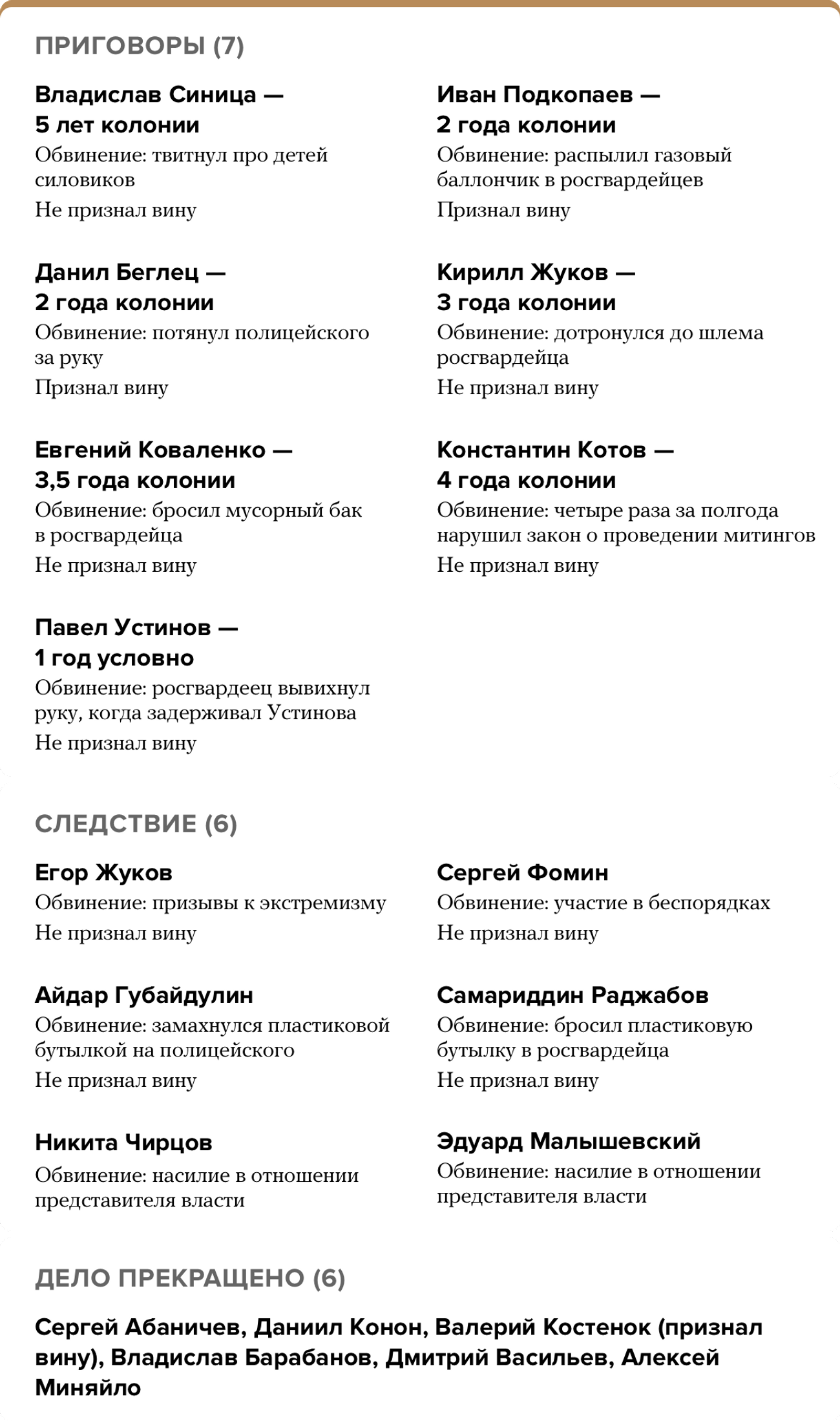 ПРИГОВОРЫ (7)

Владислав Синица — 5 лет колонии
Обвинение: твитнул про детей силовиков
Не признал вину

Данил Беглец — 2 года колонии
Обвинение: потянул полицейского за руку
Признал вину

Евгений Коваленко — 3,5 года колонии
Обвинение: бросил мусорный бак в росгвардейца
Не признал вину

Павел Устинов — 1 год условно
Обвинение: росгвардеец вывихнул руку, когда задерживал Устинова
Не признал вину

Иван Подкопаев — 2 года колонии
Обвинение: распылил газовый баллончик в росгвардейцев
Признал вину

Кирилл Жуков — 3 года колонии
Обвинение: дотронулся до шлема росгвардейца
Не признал вину

Константин Котов — 4 года колонии
Обвинение: четыре раза за полгода нарушил закон о проведении митингов
Не признал вину

СЛЕДСТВИЕ (6)

Егор Жуков
Обвинение: призывы к экстремизму
Не признал вину

Айдар Губайдулин
Обвинение: замахнулся пластиковой бутылкой на полицейского
Не признал вину

Никита Чирцов
Обвинение: насилие в отношении представителя власти

Сергей Фомин
Обвинение: участие в беспорядках
Не признал вину

Самариддин Раджабов
Обвинение: бросил пластиковую бутылку в росгвардейца
Не признал вину

Эдуард Малышевский
Обвинение: насилие в отношении представителя власти

ДЕЛО ПРЕКРАЩЕНО (6)

Сергей Абаничев, Даниил Конон, Валерий Костенок (признал вину), Владислав Барабанов, Дмитрий Васильев, Алексей Миняйло